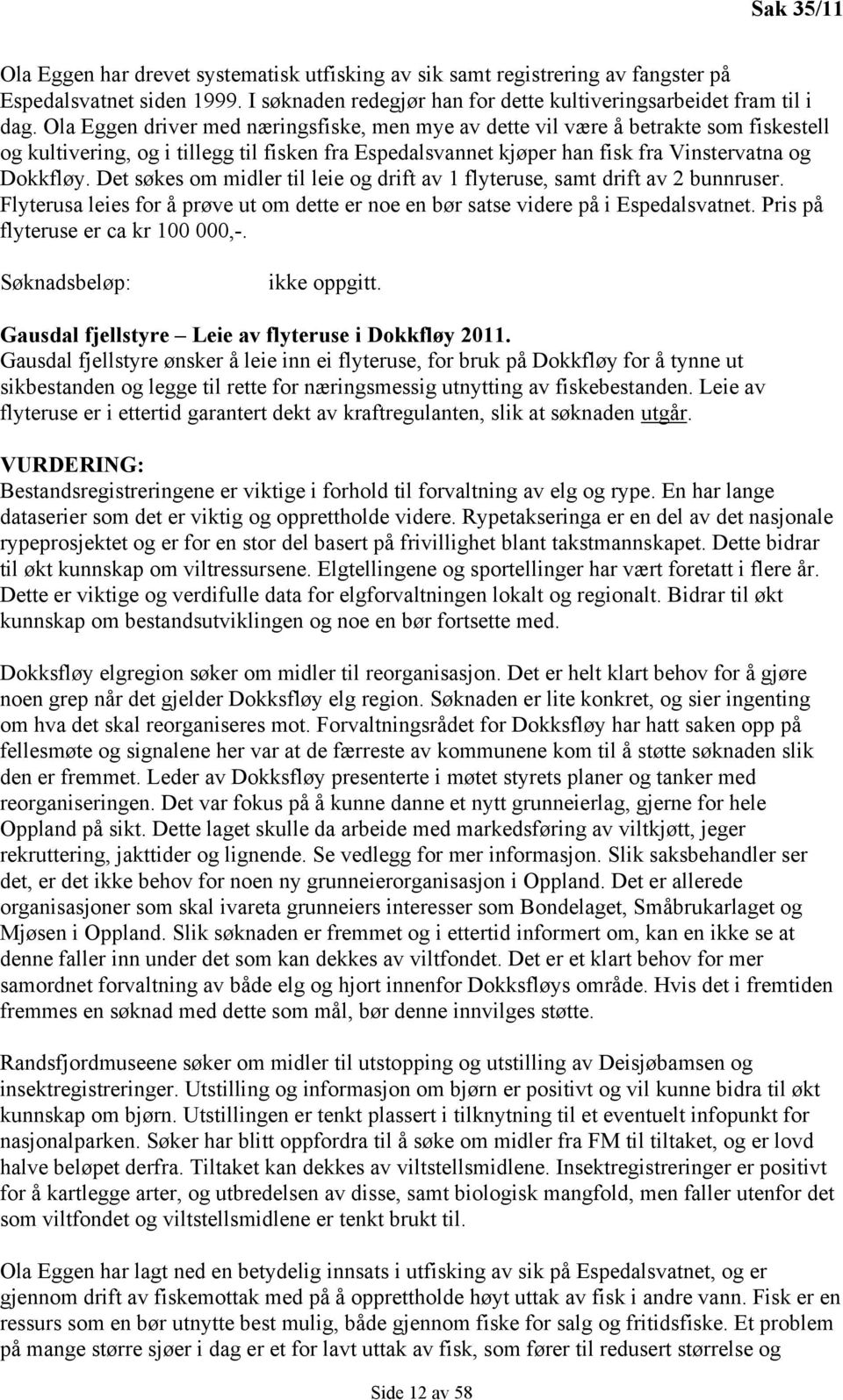 Sak 35/11

Ola Eggen har drevet systematisk utfisking av sik samt registrering av fangster på Espedalsvatnet siden 1999. I søknaden redegjør han for dette kultiveringsarbeidet fram til i dag. Ola Eggen driver med næringsfiske, men mye av dette vil være å betrakte som fiskestell og kultivering, og i tillegg til fisken fra Espedalsvannet kjøper han fisk fra Vinstervatna og Dokkfløy. Det søkes om midler til leie og drift av 1 flyteruse, samt drift av 2 bunnruser. Flyterusa leies for å prøve ut om dette er noe en bør satse videre på i Espedalsvatnet. Pris på flyteruse er ca kr 100 000,-.

Søknadsbeløp: ikke oppgitt.

Gausdal fjellstyre – Leie av flyteruse i Dokkfløy 2011.
Gausdal fjellstyre ønsker å leie inn ei flyteruse, for bruk på Dokkfløy for å tynne ut sikbestanden og legge til rette for næringsmessig utnytting av fiskebestanden. Leie av flyteruse er i ettertid garantert dekt av kraftregulanten, slik at søknaden utgår.

VURDERING:
Bestandsregistreringene er viktige i forhold til forvaltning av elg og rype. En har lange dataserier som det er viktig og opprettholde videre. Rypetakseringa er en del av det nasjonale rypeprosjektet og er for en stor del basert på frivillighet blant takstmannskapet. Dette bidrar til økt kunnskap om viltressursene. Elgtellingene og sportellinger har vært foretatt i flere år. Dette er viktige og verdifulle data for elgforvaltningen lokalt og regionalt. Bidrar til økt kunnskap om bestandsutviklingen og noe en bør fortsette med.

Dokksfløy elgregion søker om midler til reorganisasjon. Det er helt klart behov for å gjøre noen grep når det gjelder Dokksfløy elg region. Søknaden er lite konkret, og sier ingenting om hva det skal reorganiseres mot. Forvaltningsrådet for Dokksfløy har hatt saken opp på fellesmøte og signalene her var at de færreste av kommunene kom til å støtte søknaden slik den er fremmet. Leder av Dokksfløy presenterte i møtet styrets planer og tanker med reorganiseringen. Det var fokus på å kunne danne et nytt grunneierlag, gjerne for hele Oppland på sikt. Dette laget skulle da arbeide med markedsføring av viltkjøtt, jeger rekruttering, jakttider og lignende. Se vedlegg for mer informasjon. Slik saksbehandler ser det, er det ikke behov for noen ny grunneierorganisasjon i Oppland. Det er allerede organisasjoner som skal ivareta grunneiers interesser som Bondelaget, Småbrukarlaget og Mjøsen i Oppland. Slik søknaden er fremmet og i ettertid informert om, kan en ikke se at denne faller inn under det som kan dekkes av viltfondet. Det er et klart behov for mer samordnet forvaltning av både elg og hjort innenfor Dokksfløys område. Hvis det i fremtiden fremmes en søknad med dette som mål, bør denne innvilges støtte.

Randsfjordmuseene søker om midler til utstopping og utstilling av Deisjøbamsen og insektregistreringer. Utstilling og informasjon om bjørn er positivt og vil kunne bidra til økt kunnskap om bjørn. Utstillingen er tenkt plassert i tilknytning til et eventuelt infopunkt for nasjonalparken. Søker har blitt oppfordra til å søke om midler fra FM til tiltaket, og er lovd halve beløpet derfra. Tiltaket kan dekkes av viltstellsmidlene. Insektregistreringer er positivt for å kartlegge arter, og utbredelsen av disse, samt biologisk mangfold, men faller utenfor det som viltfondet og viltstellsmidlene er tenkt brukt til.

Ola Eggen har lagt ned en betydelig innsats i utfisking av sik på Espedalsvatnet, og er gjennom drift av fiskemottak med på å opprettholde høyt uttak av fisk i andre vann. Fisk er en ressurs som en bør utnytte best mulig, både gjennom fiske for salg og fritidsfiske. Et problem på mange større sjøer i dag er et for lavt uttak av fisk, som fører til redusert størrelse og

Side 12 av 58